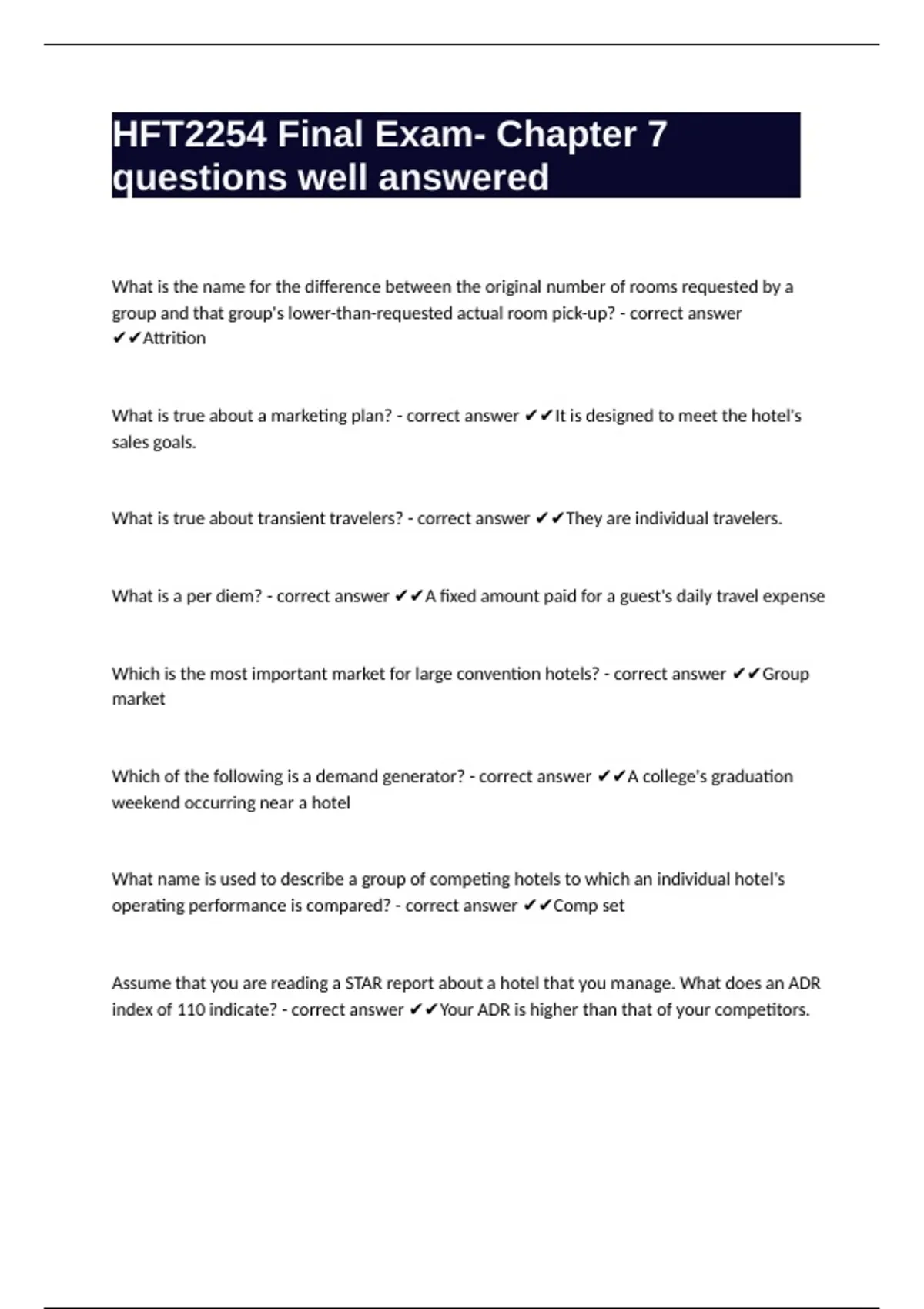 HFT2254 Final Exam- Chapter 7 questions well answered

What is the name for the difference between the original number of rooms requested by a group and that group's lower-than-requested actual room pick-up? - correct answer ✔✔Attrition

What is true about a marketing plan? - correct answer ✔✔It is designed to meet the hotel's sales goals.

What is true about transient travelers? - correct answer ✔✔They are individual travelers.

What is a per diem? - correct answer ✔✔A fixed amount paid for a guest's daily travel expense

Which is the most important market for large convention hotels? - correct answer ✔✔Group market

Which of the following is a demand generator? - correct answer ✔✔A college's graduation weekend occurring near a hotel

What name is used to describe a group of competing hotels to which an individual hotel's operating performance is compared? - correct answer ✔✔Comp set

Assume that you are reading a STAR report about a hotel that you manage. What does an ADR index of 110 indicate? - correct answer ✔✔Your ADR is higher than that of your competitors.